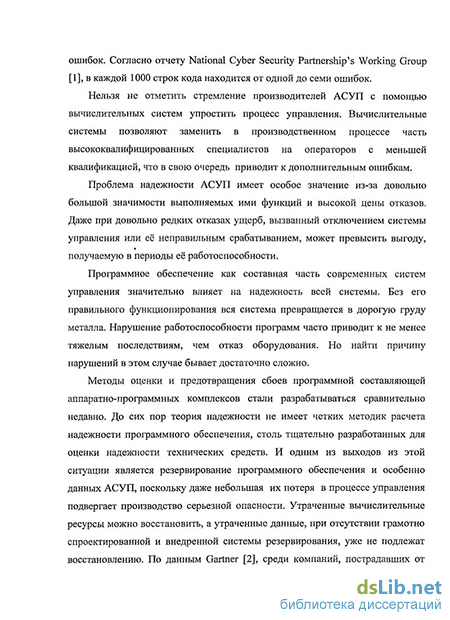 ошибок. Согласно отчету National Cyber Security Partnership's Working Group [1], в каждой 1000 строк кода находится от одной до семи ошибок.

Нельзя не отметить стремление производителей АСУП с помощью вычислительных систем упростить процесс управления. Вычислительные системы позволяют заменить в производственном процессе часть высококвалифицированных специалистов на операторов с меньшей квалификацией, что в свою очередь приводит к дополнительным ошибкам.

Проблема надежности АСУП имеет особое значение из-за довольно большой значимости выполняемых ими функций и высокой цены отказов. Даже при довольно редких отказах ущерб, вызванный отключением системы управления или её неправильным срабатыванием, может превысить выгоду, получаемую в периоды её работоспособности.

Программное обеспечение как составная часть современных систем управления значительно влияет на надежность всей системы. Без его правильного функционирования вся система превращается в дорогую груду металла. Нарушение работоспособности программ часто приводит к не менее тяжелым последствиям, чем отказ оборудования. Но найти причину нарушений в этом случае бывает достаточно сложно.

Методы оценки и предотвращения сбоев программной составляющей аппаратно-программных комплексов стали разрабатываться сравнительно недавно. До сих пор теория надежности не имеет четких методик расчета надежности программного обеспечения, столь тщательно разработанных для оценки надежности технических средств. И одним из выходов из этой ситуации является резервирование программного обеспечения и особенно данных АСУП, поскольку даже небольшая их потеря в процессе управления подвергает производство серьезной опасности. Утраченные вычислительные ресурсы можно восстановить, а утраченные данные, при отсутствии грамотно спроектированной и внедренной системы резервирования, уже не подлежат восстановлению. По данным Gartner [2], среди компаний, пострадавших от

dsLib.net
библиотека диссертаций